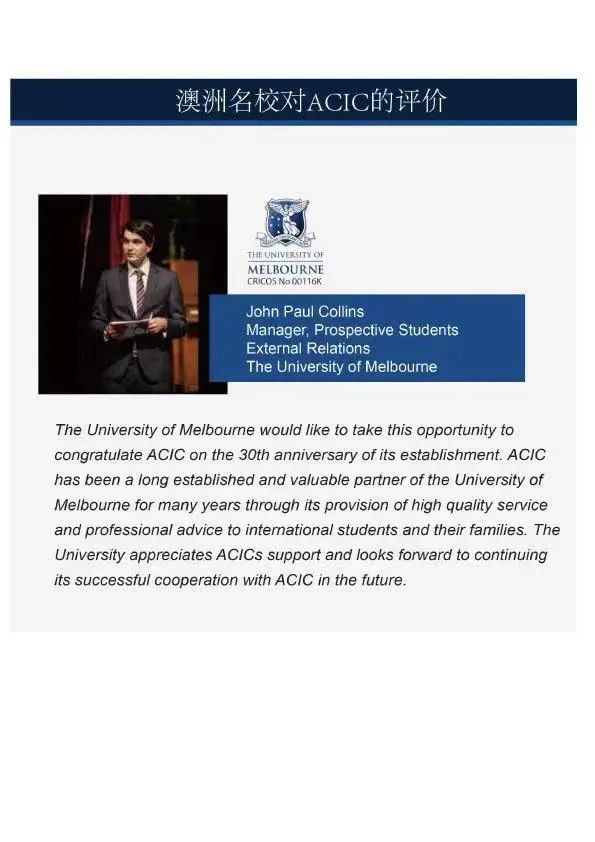 澳洲名校对ACIC的评价

THE UNIVERSITY OF
MELBOURNE
CRICOS No 00116K

John Paul Collins
Manager, Prospective Students
External Relations
The University of Melbourne

The University of Melbourne would like to take this opportunity to congratulate ACIC on the 30th anniversary of its establishment. ACIC has been a long established and valuable partner of the University of Melbourne for many years through its provision of high quality service and professional advice to international students and their families. The University appreciates ACICs support and looks forward to continuing its successful cooperation with ACIC in the future.